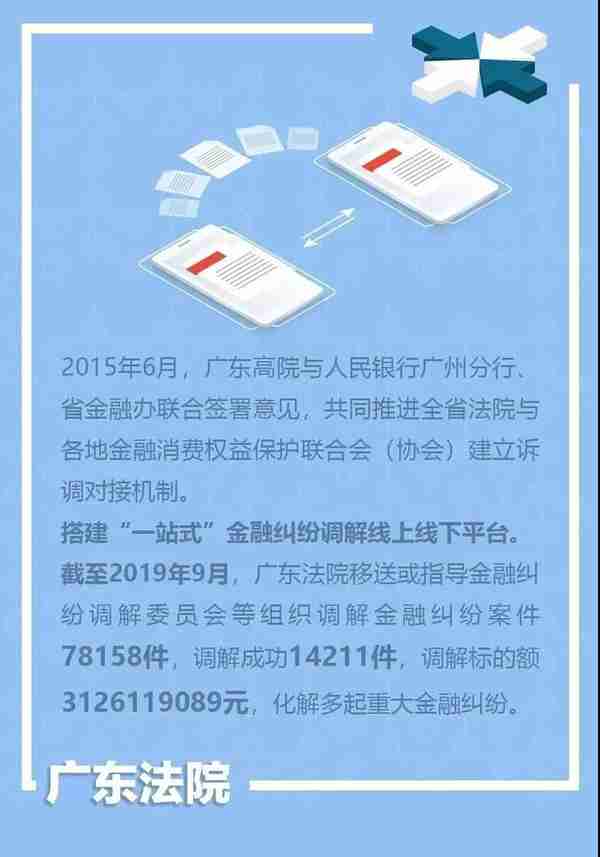 2015年6月，广东高院与人民银行广州分行、省金融办联合签署意见，共同推进全省法院与各地金融消费权益保护联合会（协会）建立诉调对接机制。

搭建“一站式”金融纠纷调解线上线下平台。

截至2019年9月，广东法院移送或指导金融纠纷调解委员会等组织调解金融纠纷案件78158件，调解成功14211件，调解标的额3126119089元，化解多起重大金融纠纷。

广东法院